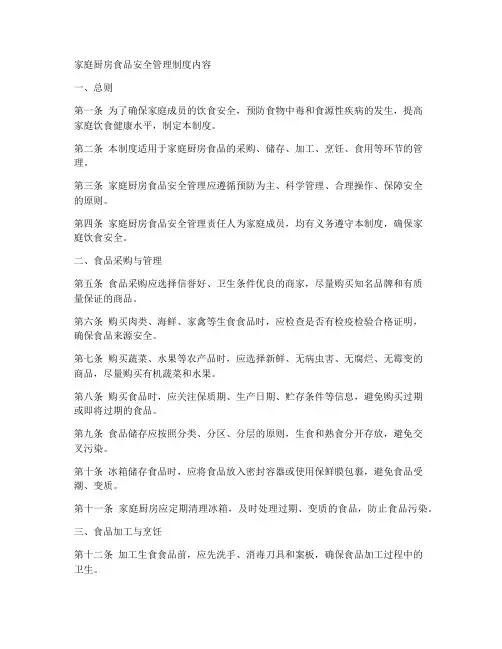 家庭厨房食品安全管理制度内容

一、总则

第一条 为了确保家庭成员的饮食安全，预防食物中毒和食源性疾病的发生，提高家庭饮食健康水平，制定本制度。

第二条 本制度适用于家庭厨房食品的采购、储存、加工、烹饪、食用等环节的管理。

第三条 家庭厨房食品安全管理应遵循预防为主、科学管理、合理操作、保障安全的原则。

第四条 家庭厨房食品安全管理责任人为家庭成员，均有义务遵守本制度，确保家庭饮食安全。

二、食品采购与管理

第五条 食品采购应选择信誉好、卫生条件优良的商家，尽量购买知名品牌和有质量保证的商品。

第六条 购买肉类、海鲜、家禽等生食食品时，应检查是否有检疫检验合格证明，确保食品来源安全。

第七条 购买蔬菜、水果等农产品时，应选择新鲜、无病虫害、无腐烂、无霉变的商品，尽量购买有机蔬菜和水果。

第八条 购买食品时，应关注保质期、生产日期、贮存条件等信息，避免购买过期或即将过期的食品。

第九条 食品储存应按照分类、分区、分层的原则，生食和熟食分开存放，避免交叉污染。

第十条 冰箱储存食品时，应将食品放入密封容器或使用保鲜膜包裹，避免食品受潮、变质。

第十一条 家庭厨房应定期清理冰箱，及时处理过期、变质的食品，防止食品污染。

三、食品加工与烹饪

第十二条 加工生食食品前，应先洗手、消毒刀具和案板，确保食品加工过程中的卫生。